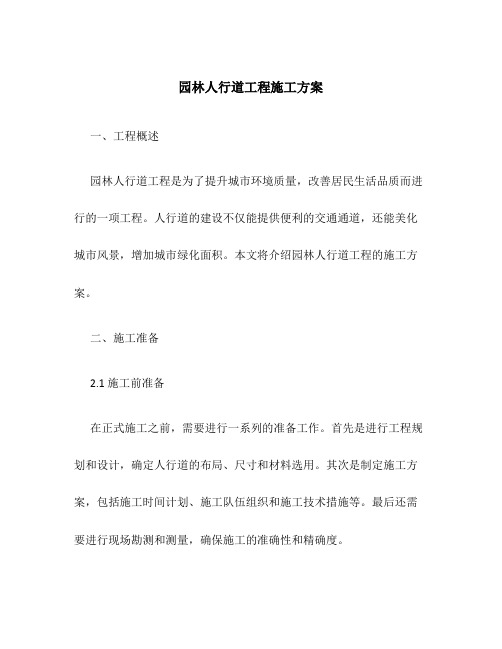 园林人行道工程施工方案

一、工程概述

园林人行道工程是为了提升城市环境质量，改善居民生活品质而进行的一项工程。人行道的建设不仅能提供便利的交通通道，还能美化城市风景，增加城市绿化面积。本文将介绍园林人行道工程的施工方案。

二、施工准备

2.1 施工前准备

在正式施工之前，需要进行一系列的准备工作。首先是进行工程规划和设计，确定人行道的布局、尺寸和材料选用。其次是制定施工方案，包括施工时间计划、施工队伍组织和施工技术措施等。最后还需要进行现场勘测和测量，确保施工的准确性和精确度。